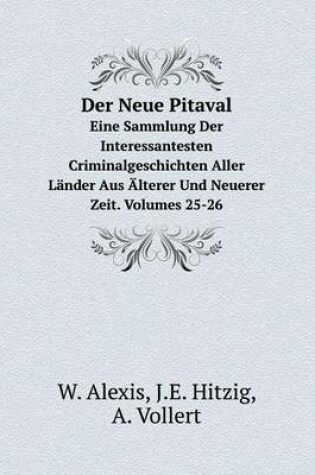 Der Neue Pitaval
Eine Sammlung Der Interessantesten Criminalgeschichten Aller Länder Aus Älterer Und Neuerer Zeit. Volumes 25-26

W. Alexis, J.E. Hitzig, A. Vollert